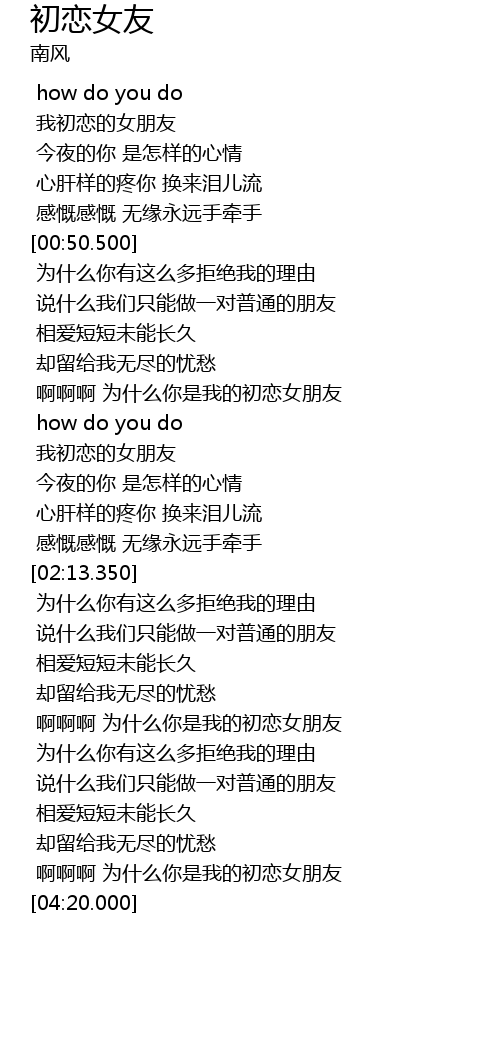 初恋女友
南风

how do you do
我初恋的女朋友
今夜的你 是怎样的心情
心肝样的疼你 换来泪儿流
感慨感慨 无缘永远手牵手
[00:50.500]
为什么你有这么多拒绝我的理由
说什么我们只能做一对普通的朋友
相爱短短未能长久
却留给我无尽的忧愁
啊啊啊 为什么你是我的初恋女朋友
how do you do
我初恋的女朋友
今夜的你 是怎样的心情
心肝样的疼你 换来泪儿流
感慨感慨 无缘永远手牵手
[02:13.350]
为什么你有这么多拒绝我的理由
说什么我们只能做一对普通的朋友
相爱短短未能长久
却留给我无尽的忧愁
啊啊啊 为什么你是我的初恋女朋友
为什么你有这么多拒绝我的理由
说什么我们只能做一对普通的朋友
相爱短短未能长久
却留给我无尽的忧愁
啊啊啊 为什么你是我的初恋女朋友
[04:20.000]